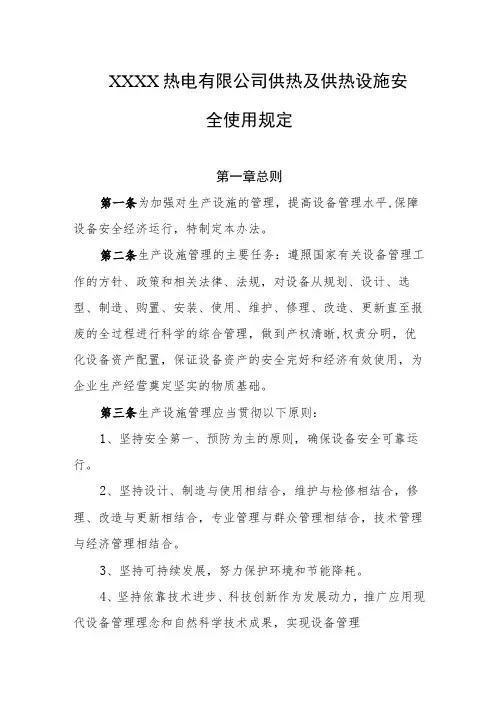 XXXX热电有限公司供热及供热设施安全使用规定

第一章总则

第一条为加强对生产设施的管理，提高设备管理水平,保障设备安全经济运行，特制定本办法。

第二条生产设施管理的主要任务：遵照国家有关设备管理工作的方针、政策和相关法律、法规，对设备从规划、设计、选型、制造、购置、安装、使用、维护、修理、改造、更新直至报废的全过程进行科学的综合管理，做到产权清晰,权责分明，优化设备资产配置，保证设备资产的安全完好和经济有效使用，为企业生产经营奠定坚实的物质基础。

第三条生产设施管理应当贯彻以下原则：

1、坚持安全第一、预防为主的原则，确保设备安全可靠运行。

2、坚持设计、制造与使用相结合，维护与检修相结合，修理、改造与更新相结合，专业管理与群众管理相结合，技术管理与经济管理相结合。

3、坚持可持续发展，努力保护环境和节能降耗。

4、坚持依靠技术进步、科技创新作为发展动力，推广应用现代设备管理理念和自然科学技术成果，实现设备管理